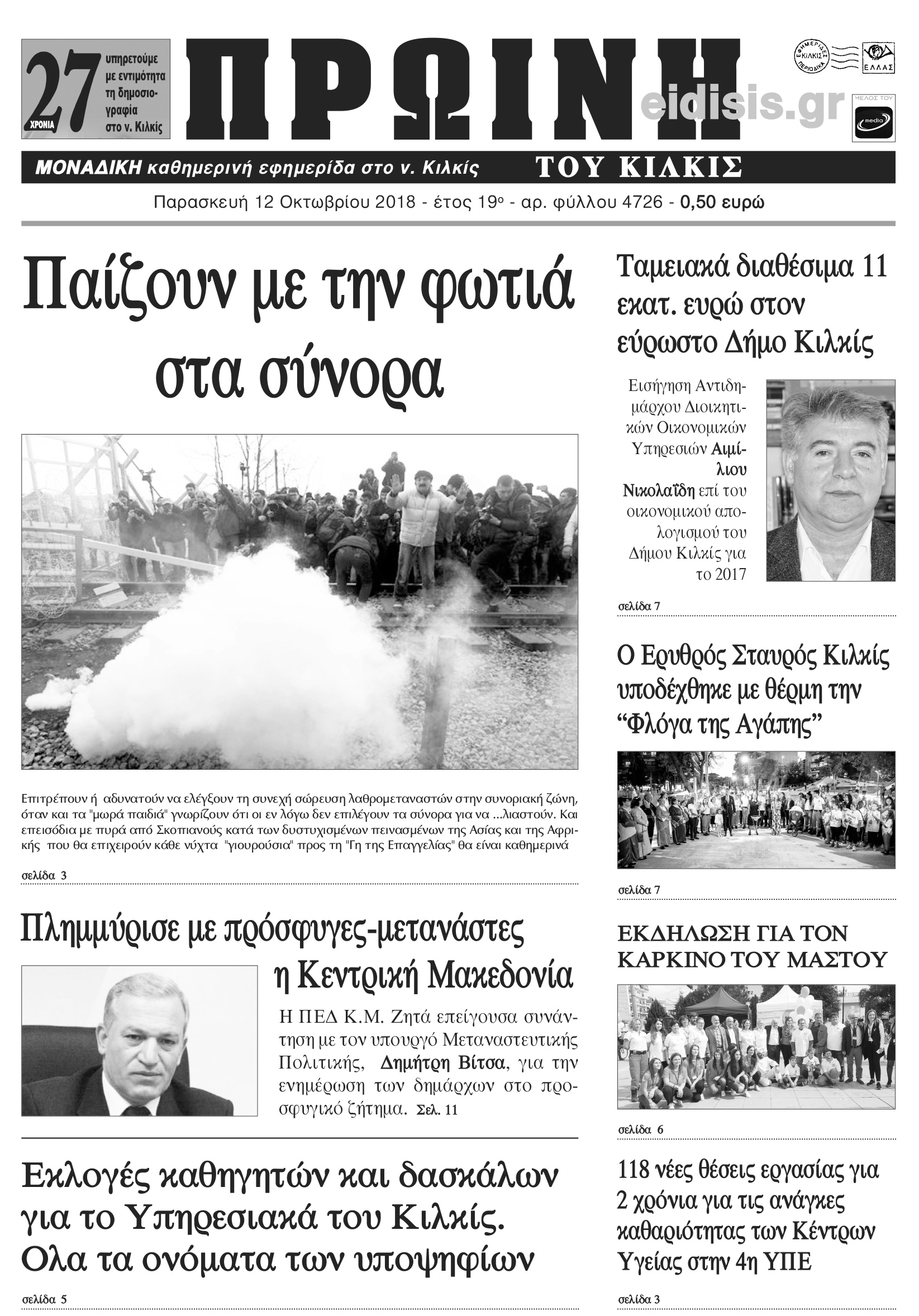 27 ΧΡΟΝΙΑ υπηρετούμε με εντιμότητα τη δημοσιογραφία στο ν. Κιλκίς

ΠΡΩΙΝΗ

eidisis.gr

ΕΦΗΜΕΡΙΔΕΣ ΚΙΛΚΙΣ ΠΕΡΙΟΔΙΚΑ ΕΛΛΑΣ

ΜΕΛΟΣ ΤΟΥ media

ΜΟΝΑΔΙΚΗ καθημερινή εφημερίδα στο ν. Κιλκίς

ΤΟΥ ΚΙΛΚΙΣ

Παρασκευή 12 Οκτωβρίου 2018 - έτος 19ο - αρ. φύλλου 4726 - 0,50 ευρώ

Παίζουν με την φωτιά στα σύνορα

Επιτρέπουν ή αδυνατούν να ελέγξουν τη συνεχή σώρευση λαθρομεταναστών στην συνοριακή ζώνη, όταν και τα "μωρά παιδιά" γνωρίζουν ότι οι εν λόγω δεν επιλέγουν τα σύνορα για να ...λιαστούν. Και επεισόδια με πυρά από Σκοπιανούς κατά των δυστυχισμένων πεινασμένων της Ασίας και της Αφρικής που θα επιχειρούν κάθε νύχτα "γιουρούσια" προς τη "Γη της Επαγγελίας" θα είναι καθημερινά

σελίδα 3

Πλημμύρισε με πρόσφυγες-μετανάστες η Κεντρική Μακεδονία

Η ΠΕΔ Κ.Μ. Ζητά επείγουσα συνάντηση με τον υπουργό Μεταναστευτικής Πολιτικής, Δημήτρη Βίτσα, για την ενημέρωση των δημάρχων στο προσφυγικό ζήτημα. Σελ. 11

Εκλογές καθηγητών και δασκάλων για το Υπηρεσιακά του Κιλκίς. Ολα τα ονόματα των υποψηφίων

σελίδα 5

Ταμειακά διαθέσιμα 11 εκατ. ευρώ στον εύρωστο Δήμο Κιλκίς

Εισήγηση Αντιδημάρχου Διοικητικών Οικονομικών Υπηρεσιών Αιμίλιου Νικολαΐδη επί του οικονομικού απολογισμού του Δήμου Κιλκίς για το 2017

σελίδα 7

Ο Ερυθρός Σταυρός Κιλκίς υποδέχθηκε με θέρμη την “Φλόγα της Αγάπης”

σελίδα 7

ΕΚΔΗΛΩΣΗ ΓΙΑ ΤΟΝ ΚΑΡΚΙΝΟ ΤΟΥ ΜΑΣΤΟΥ

σελίδα 6

118 νέες θέσεις εργασίας για 2 χρόνια για τις ανάγκες καθαριότητας των Κέντρων Υγείας στην 4η ΥΠΕ

σελίδα 3